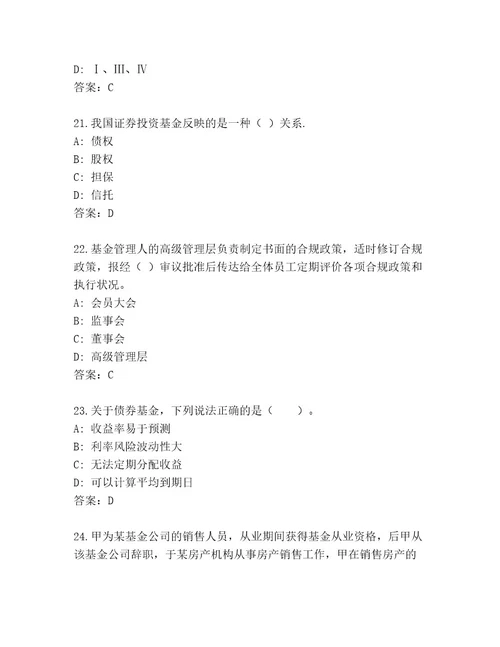 D: Ⅰ、Ⅲ、Ⅳ
答案：C

21.我国证券投资基金反映的是一种（ ）关系.
A: 债权
B: 股权
C: 担保
D: 信托
答案：D

22.基金管理人的高级管理层负责制定书面的合规政策，适时修订合规政策，报经（ ）审议批准后传达给全体员工定期评价各项合规政策和执行状况。
A: 会员大会
B: 监事会
C: 董事会
D: 高级管理层
答案：C

23.关于债券基金，下列说法正确的是（ ）。
A: 收益率易于预测
B: 利率风险波动性大
C: 无法定期分配收益
D: 可以计算平均到期日
答案：D

24.甲为某基金公司的销售人员，从业期间获得基金从业资格，后甲从该基金公司辞职，于某房产机构从事房产销售工作，甲在销售房产的